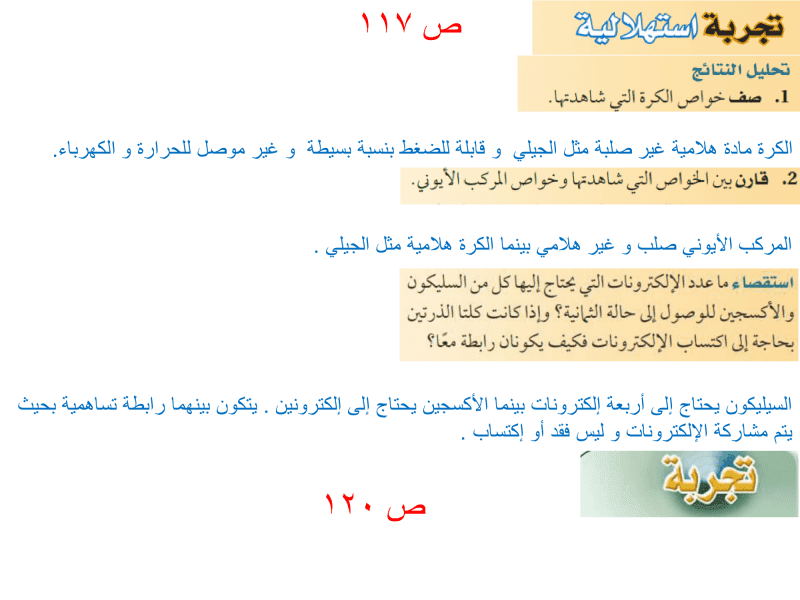 تجربة استهلالية

ص ١١٧

تحليل النتائج
1. صف خواص الكرة التي شاهدتها.

الكرة مادة هلامية غير صلبة مثل الجيلي و قابلة للضغط بنسبة بسيطة و غير موصل للحرارة و الكهرباء.

2. قارن بين الخواص التي شاهدتها وخواص المركب الأيوني.

المركب الأيوني صلب و غير هلامي بينما الكرة هلامية مثل الجيلي .

استقصاء ما عدد الإلكترونات التي يحتاج إليها كل من السليكون والأكسجين للوصول إلى حالة الثمانية؟ وإذا كانت كلتا الذرتين بحاجة إلى اكتساب الإلكترونات فكيف يكونان رابطة معًا؟

السيليكون يحتاج إلى أربعة إلكترونات بينما الأكسجين يحتاج إلى إلكترونين . يتكون بينهما رابطة تساهمية بحيث يتم مشاركة الإلكترونات و ليس فقد أو إكتساب .

تجربة

ص ١٢٠